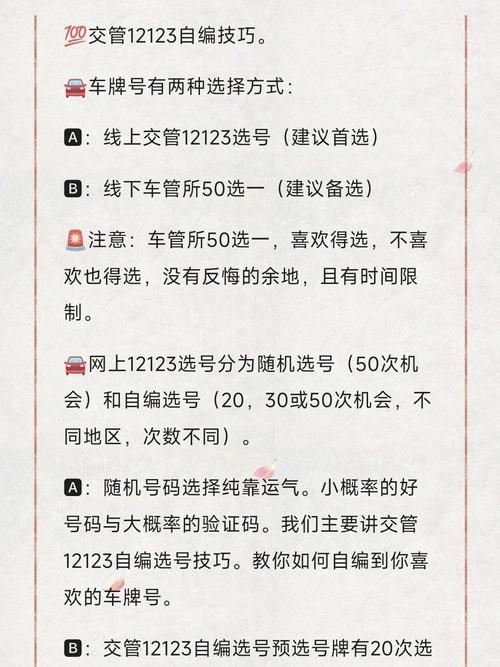 💯交管12123自编技巧。

🚘车牌号有两种选择方式：

🅰：线上交管12123选号（建议首选）

🅱：线下车管所50选一（建议备选）

🚨注意：车管所50选一，喜欢得选，不喜欢也得选，没有反悔的余地，且有时间限制。

🚘网上12123选号分为随机选号（50次机会）和自编选号（20，30或50次机会，不同地区，次数不同）。

🅰：随机号码选择纯靠运气。小概率的好号码与大概率的验证码。我们主要讲交管12123自编选号技巧。教你如何自编到你喜欢的车牌号。

🅱：交管12123自编选号预选号牌有20次选